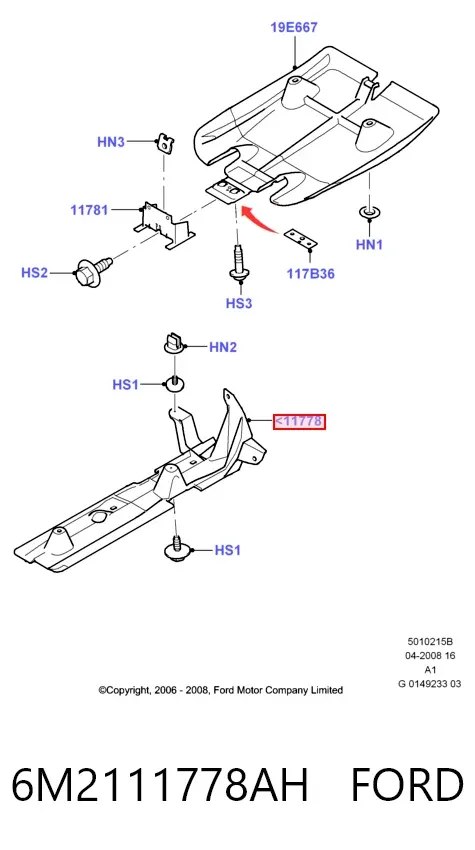 19E667

HN3

11781

HS2

HN1

117B36

HS3

HN2

HS1

<11778

HS1

5010215B
04-2008 16
A1
G 0149233 03

©Copyright, 2006 - 2008, Ford Motor Company Limited

6M2111778AH FORD